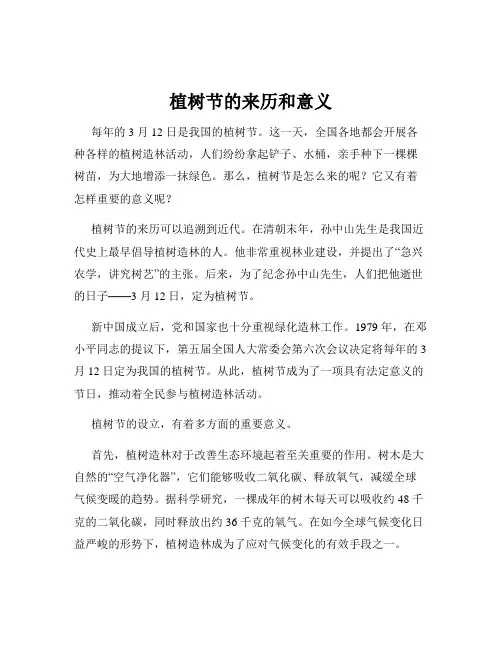 植树节的来历和意义

每年的 3 月 12 日是我国的植树节。这一天，全国各地都会开展各种各样的植树造林活动，人们纷纷拿起铲子、水桶，亲手种下一棵棵树苗，为大地增添一抹绿色。那么，植树节是怎么来的呢？它又有着怎样重要的意义呢？

植树节的来历可以追溯到近代。在清朝末年，孙中山先生是我国近代史上最早倡导植树造林的人。他非常重视林业建设，并提出了“急兴农学，讲究树艺”的主张。后来，为了纪念孙中山先生，人们把他逝世的日子——3 月 12 日，定为植树节。

新中国成立后，党和国家也十分重视绿化造林工作。1979 年，在邓小平同志的提议下，第五届全国人大常委会第六次会议决定将每年的 3 月 12 日定为我国的植树节。从此，植树节成为了一项具有法定意义的节日，推动着全民参与植树造林活动。

植树节的设立，有着多方面的重要意义。

首先，植树造林对于改善生态环境起着至关重要的作用。树木是大自然的“空气净化器”，它们能够吸收二氧化碳、释放氧气，减缓全球气候变暖的趋势。据科学研究，一棵成年的树木每天可以吸收约 48 千克的二氧化碳，同时释放出约 36 千克的氧气。在如今全球气候变化日益严峻的形势下，植树造林成为了应对气候变化的有效手段之一。